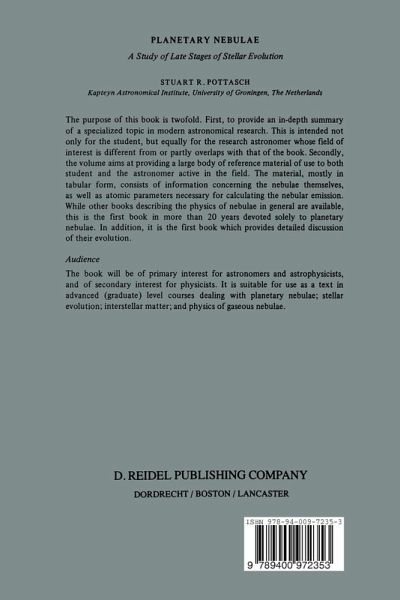 PLANETARY NEBULAE

A Study of Late Stages of Stellar Evolution

STUART R. POTTASCH

Kapteyn Astronomical Institute, University of Groningen, The Netherlands

The purpose of this book is twofold. First, to provide an in-depth summary of a specialized topic in modern astronomical research. This is intended not only for the student, but equally for the research astronomer whose field of interest is different from or partly overlaps with that of the book. Secondly, the volume aims at providing a large body of reference material of use to both student and the astronomer active in the field. The material, mostly in tabular form, consists of information concerning the nebulae themselves, as well as atomic parameters necessary for calculating the nebular emission. While other books describing the physics of nebulae in general are available, this is the first book in more than 20 years devoted solely to planetary nebulae. In addition, it is the first book which provides detailed discussion of their evolution.

Audience

The book will be of primary interest for astronomers and astrophysicists, and of secondary interest for physicists. It is suitable for use as a text in advanced (graduate) level courses dealing with planetary nebulae; stellar evolution; interstellar matter; and physics of gaseous nebulae.

D. REIDEL PUBLISHING COMPANY

DORDRECHT / BOSTON / LANCASTER

ISBN 978-94-009-7235-3

9 789400 972353